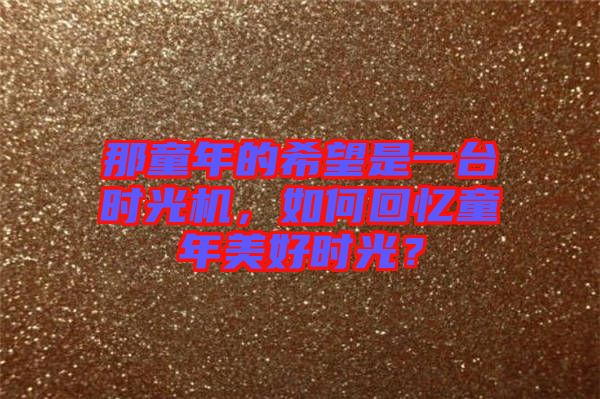 那童年的希望是一台时光机，如何回忆童年美好时光？